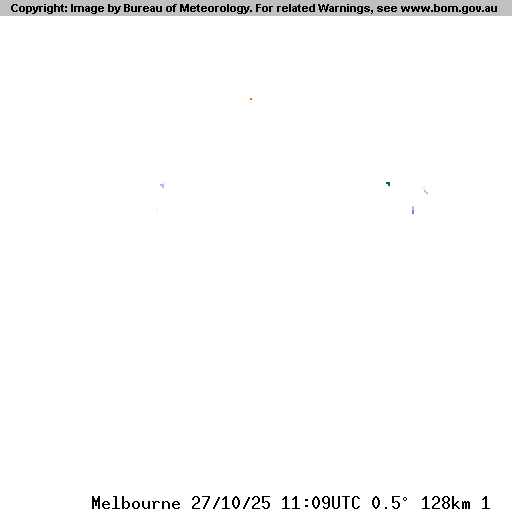 Copyright: Image by Bureau of Meteorology. For related Warnings, see www.bom.gov.au

Melbourne 27/10/25 11:09UTC 0.5° 128km 1